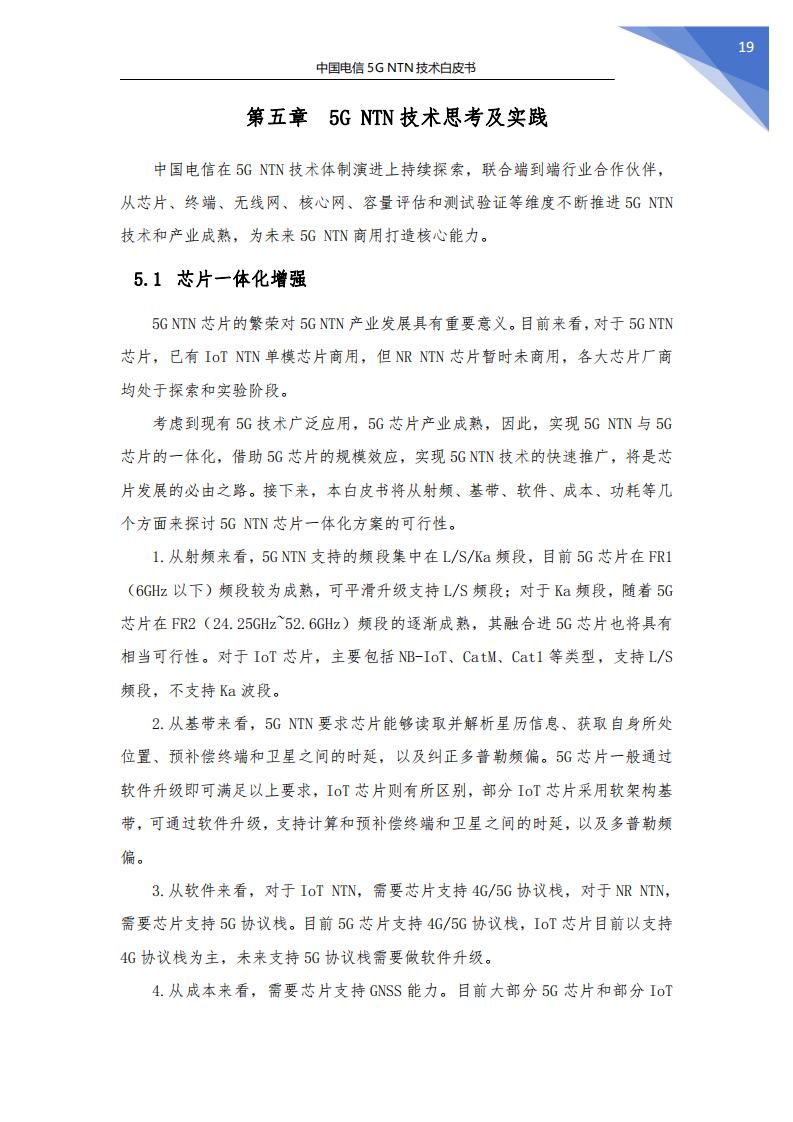 19

中国电信 5G NTN 技术白皮书

第五章　5G NTN 技术思考及实践

中国电信在 5G NTN 技术体制演进上持续探索，联合端到端行业合作伙伴，从芯片、终端、无线网、核心网、容量评估和测试验证等维度不断推进 5G NTN 技术和产业成熟，为未来 5G NTN 商用打造核心能力。

5.1　芯片一体化增强

5G NTN 芯片的繁荣对 5G NTN 产业发展具有重要意义。目前来看，对于 5G NTN 芯片，已有 IoT NTN 单模芯片商用，但 NR NTN 芯片暂时未商用，各大芯片厂商均处于探索和实验阶段。

考虑到现有 5G 技术广泛应用，5G 芯片产业成熟，因此，实现 5G NTN 与 5G 芯片的一体化，借助 5G 芯片的规模效应，实现 5G NTN 技术的快速推广，将是芯片发展的必由之路。接下来，本白皮书将从射频、基带、软件、成本、功耗等几个方面来探讨 5G NTN 芯片一体化方案的可行性。

1.从射频来看，5G NTN 支持的频段集中在 L/S/Ka 频段，目前 5G 芯片在 FR1（6GHz 以下）频段较为成熟，可平滑升级支持 L/S 频段；对于 Ka 频段，随着 5G 芯片在 FR2（24.25GHz~52.6GHz）频段的逐渐成熟，其融合进 5G 芯片也将具有相当可行性。对于 IoT 芯片，主要包括 NB-IoT、CatM、Cat1 等类型，支持 L/S 频段，不支持 Ka 波段。

2.从基带来看，5G NTN 要求芯片能够读取并解析星历信息、获取自身所处位置、预补偿终端和卫星之间的时延，以及纠正多普勒频偏。5G 芯片一般通过软件升级即可满足以上要求，IoT 芯片则有所区别，部分 IoT 芯片采用软架构基带，可通过软件升级，支持计算和预补偿终端和卫星之间的时延，以及多普勒频偏。

3.从软件来看，对于 IoT NTN，需要芯片支持 4G/5G 协议栈，对于 NR NTN，需要芯片支持 5G 协议栈。目前 5G 芯片支持 4G/5G 协议栈，IoT 芯片目前以支持 4G 协议栈为主，未来支持 5G 协议栈需要做软件升级。

4.从成本来看，需要芯片支持 GNSS 能力。目前大部分 5G 芯片和部分 IoT